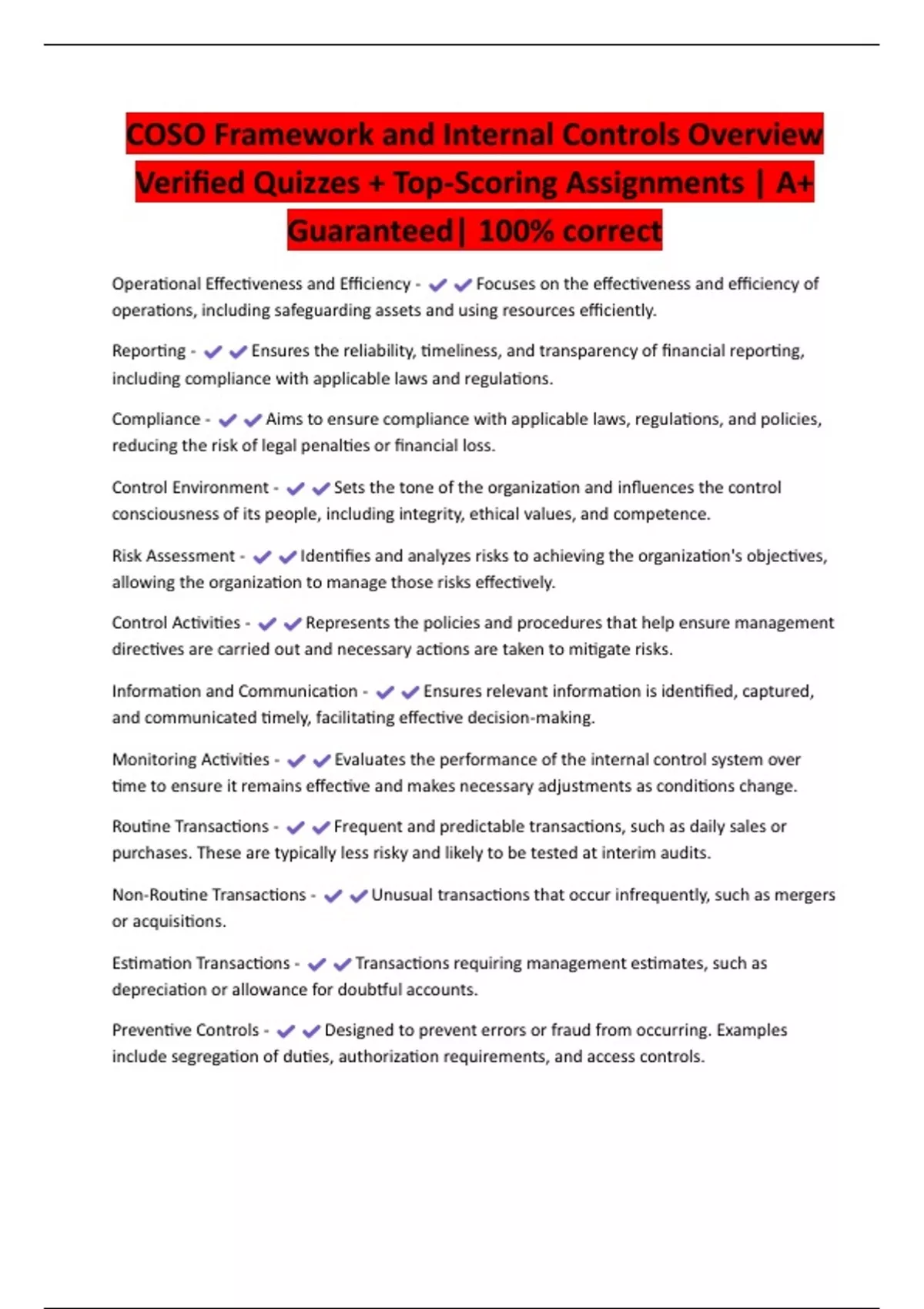 COSO Framework and Internal Controls Overview Verified Quizzes + Top-Scoring Assignments | A+ Guaranteed| 100% correct

Operational Effectiveness and Efficiency - ✔✔Focuses on the effectiveness and efficiency of operations, including safeguarding assets and using resources efficiently.

Reporting - ✔✔Ensures the reliability, timeliness, and transparency of financial reporting, including compliance with applicable laws and regulations.

Compliance - ✔✔Aims to ensure compliance with applicable laws, regulations, and policies, reducing the risk of legal penalties or financial loss.

Control Environment - ✔✔Sets the tone of the organization and influences the control consciousness of its people, including integrity, ethical values, and competence.

Risk Assessment - ✔✔Identifies and analyzes risks to achieving the organization's objectives, allowing the organization to manage those risks effectively.

Control Activities - ✔✔Represents the policies and procedures that help ensure management directives are carried out and necessary actions are taken to mitigate risks.

Information and Communication - ✔✔Ensures relevant information is identified, captured, and communicated timely, facilitating effective decision-making.

Monitoring Activities - ✔✔Evaluates the performance of the internal control system over time to ensure it remains effective and makes necessary adjustments as conditions change.

Routine Transactions - ✔✔Frequent and predictable transactions, such as daily sales or purchases. These are typically less risky and likely to be tested at interim audits.

Non-Routine Transactions - ✔✔Unusual transactions that occur infrequently, such as mergers or acquisitions.

Estimation Transactions - ✔✔Transactions requiring management estimates, such as depreciation or allowance for doubtful accounts.

Preventive Controls - ✔✔Designed to prevent errors or fraud from occurring. Examples include segregation of duties, authorization requirements, and access controls.